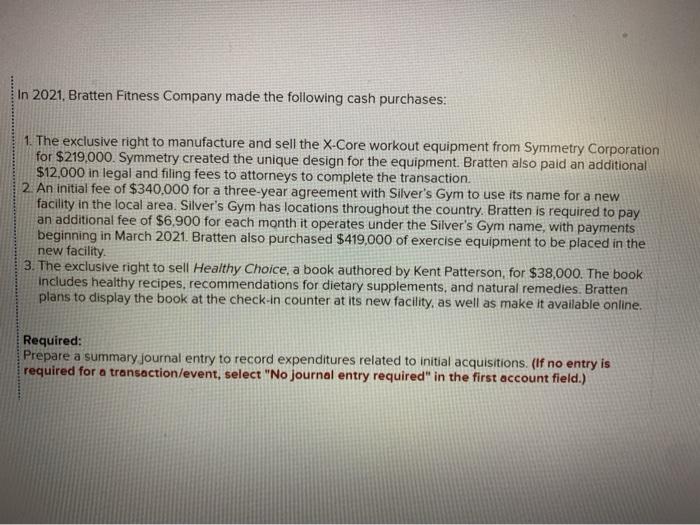 In 2021, Bratten Fitness Company made the following cash purchases:

1. The exclusive right to manufacture and sell the X-Core workout equipment from Symmetry Corporation for $219,000. Symmetry created the unique design for the equipment. Bratten also paid an additional $12,000 in legal and filing fees to attorneys to complete the transaction.
2. An initial fee of $340,000 for a three-year agreement with Silver's Gym to use its name for a new facility in the local area. Silver's Gym has locations throughout the country. Bratten is required to pay an additional fee of $6,900 for each month it operates under the Silver's Gym name, with payments beginning in March 2021. Bratten also purchased $419,000 of exercise equipment to be placed in the new facility.
3. The exclusive right to sell Healthy Choice, a book authored by Kent Patterson, for $38,000. The book includes healthy recipes, recommendations for dietary supplements, and natural remedies. Bratten plans to display the book at the check-in counter at its new facility, as well as make it available online.

Required:
Prepare a summary journal entry to record expenditures related to initial acquisitions. (If no entry is required for a transaction/event, select "No journal entry required" in the first account field.)